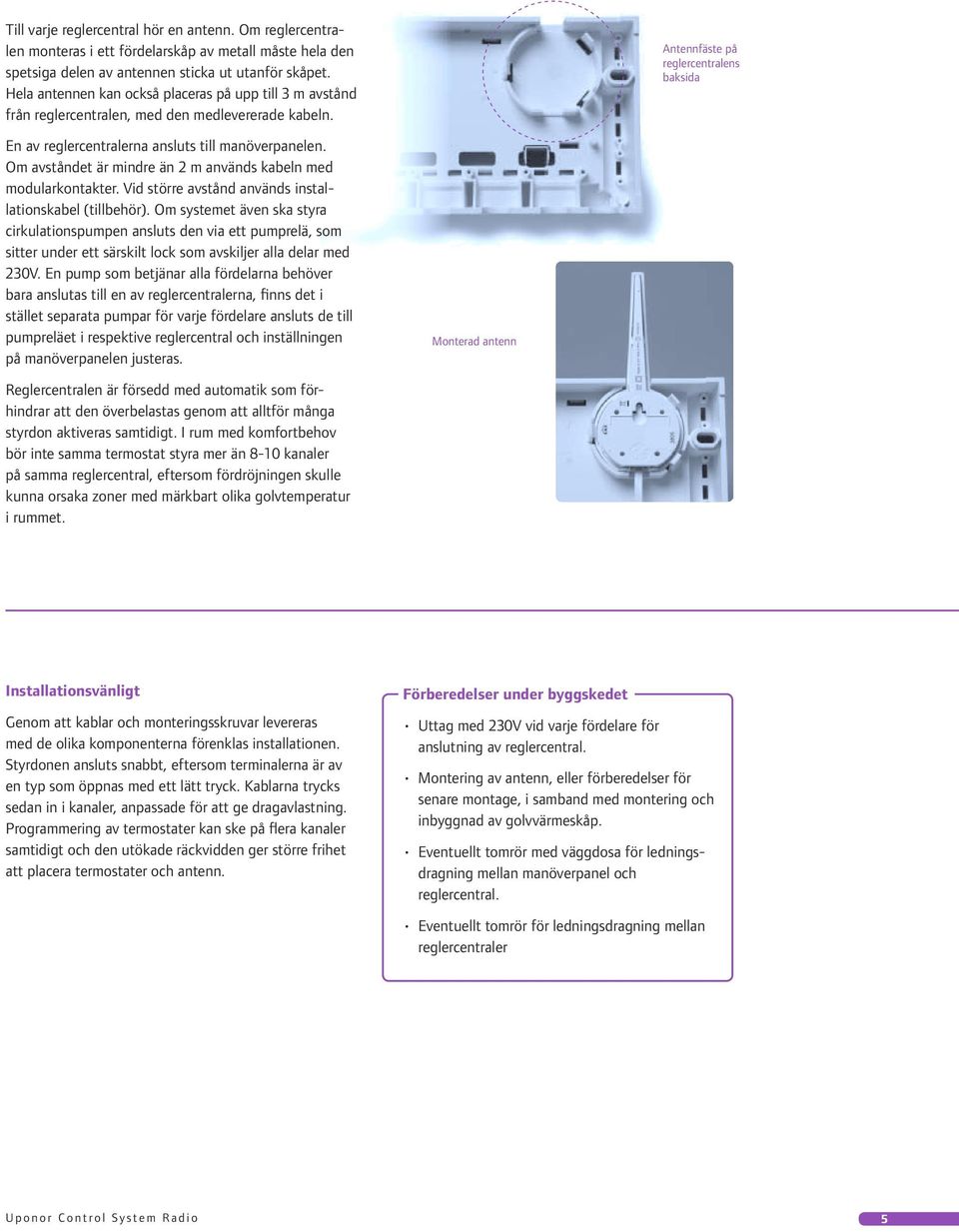 Till varje reglercentral hör en antenn. Om reglercentralen monteras i ett fördelarskåp av metall måste hela den spetsiga delen av antennen sticka ut utanför skåpet. Hela antennen kan också placeras på upp till 3 m avstånd från reglercentralen, med den medlevererade kabeln.

En av reglercentralerna ansluts till manöverpanelen. Om avståndet är mindre än 2 m används kabeln med modularkontakter. Vid större avstånd används installationskabel (tillbehör). Om systemet även ska styra cirkulationspumpen ansluts den via ett pumprelä, som sitter under ett särskilt lock som avskiljer alla delar med 230V. En pump som betjänar alla fördelarna behöver bara anslutas till en av reglercentralerna, finns det i stället separata pumpar för varje fördelare ansluts de till pumpreläet i respektive reglercentral och inställningen på manöverpanelen justeras.

Reglercentralen är försedd med automatik som förhindrar att den överbelastas genom att alltför många styrdon aktiveras samtidigt. I rum med komfortbehov bör inte samma termostat styra mer än 8-10 kanaler på samma reglercentral, eftersom fördröjningen skulle kunna orsaka zoner med märkbart olika golvtemperatur i rummet.

Antennfäste på reglercentralens baksida

Monterad antenn

Installationsvänligt

Genom att kablar och monteringsskruvar levereras med de olika komponenterna förenklas installationen. Styrdonen ansluts snabbt, eftersom terminalerna är av en typ som öppnas med ett lätt tryck. Kablarna trycks sedan in i kanaler, anpassade för att ge dragavlastning. Programmering av termostater kan ske på flera kanaler samtidigt och den utökade räckvidden ger större frihet att placera termostater och antenn.

Förberedelser under byggskedet

• Uttag med 230V vid varje fördelare för anslutning av reglercentral.

• Montering av antenn, eller förberedelser för senare montage, i samband med montering och inbyggnad av golvvärmeskåp.

• Eventuellt tomrör med väggdosa för ledningsdragning mellan manöverpanel och reglercentral.

• Eventuellt tomrör för ledningsdragning mellan reglercentraler

Uponor Control System Radio

5